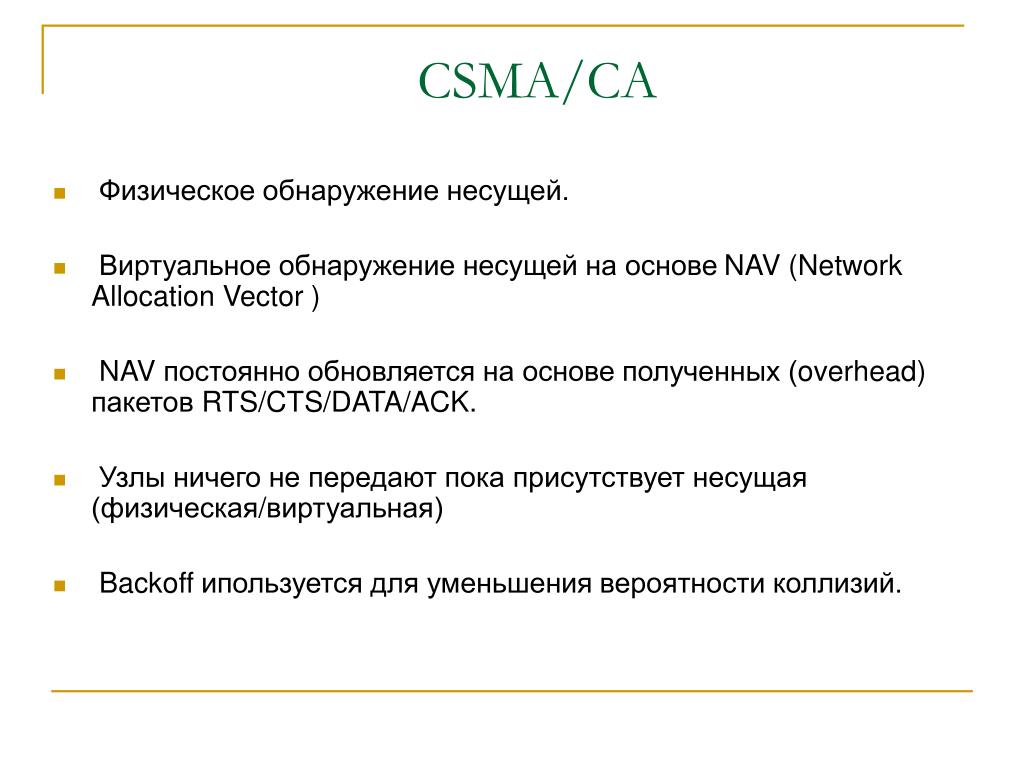 CSMA/CA

• Физическое обнаружение несущей.

• Виртуальное обнаружение несущей на основе NAV (Network Allocation Vector )

• NAV постоянно обновляется на основе полученных (overhead) пакетов RTS/CTS/DATA/ACK.

• Узлы ничего не передают пока присутствует несущая (физическая/виртуальная)

• Backoff ипользуется для уменьшения вероятности коллизий.